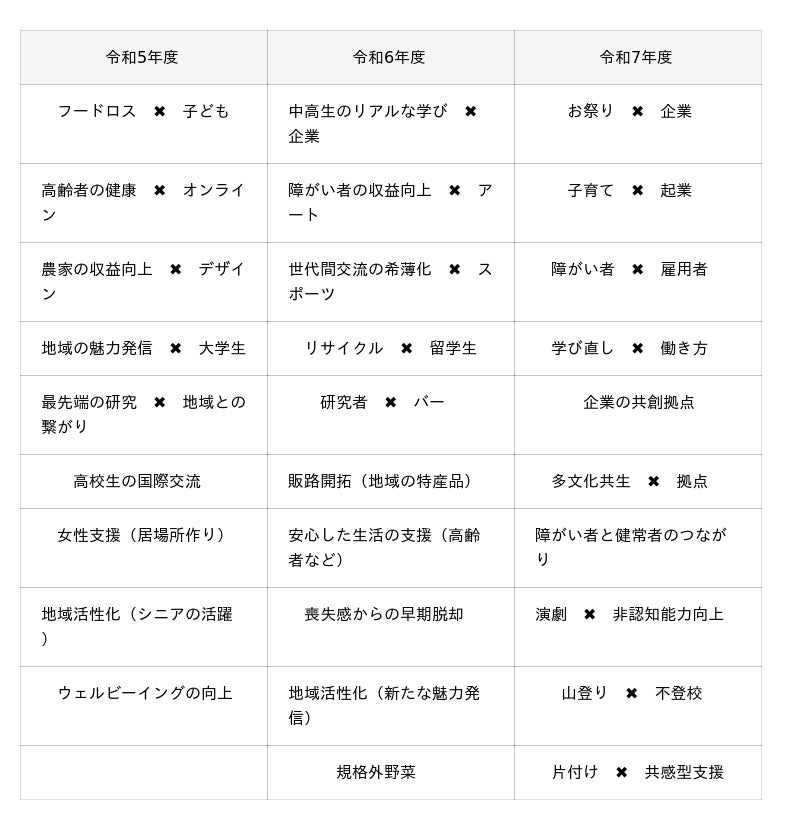 | 令和5年度 | 令和6年度 | 令和7年度 |
|---|---|---|
| フードロス ✖ 子ども | 中高生のリアルな学び ✖ 企業 | お祭り ✖ 企業 |
| 高齢者の健康 ✖ オンライン | 障がい者の収益向上 ✖ アート | 子育て ✖ 起業 |
| 農家の収益向上 ✖ デザイン | 世代間交流の希薄化 ✖ スポーツ | 障がい者 ✖ 雇用者 |
| 地域の魅力発信 ✖ 大学生 | リサイクル ✖ 留学生 | 学び直し ✖ 働き方 |
| 最先端の研究 ✖ 地域との繋がり | 研究者 ✖ バー | 企業の共創拠点 |
| 高校生の国際交流 | 販路開拓（地域の特産品） | 多文化共生 ✖ 拠点 |
| 女性支援（居場所作り） | 安心した生活の支援（高齢者など） | 障がい者と健常者のつながり |
| 地域活性化（シニアの活躍） | 喪失感からの早期脱却 | 演劇 ✖ 非認知能力向上 |
| ウェルビーイングの向上 | 地域活性化（新たな魅力発信） | 山登り ✖ 不登校 |
|  | 規格外野菜 | 片付け ✖ 共感型支援 |